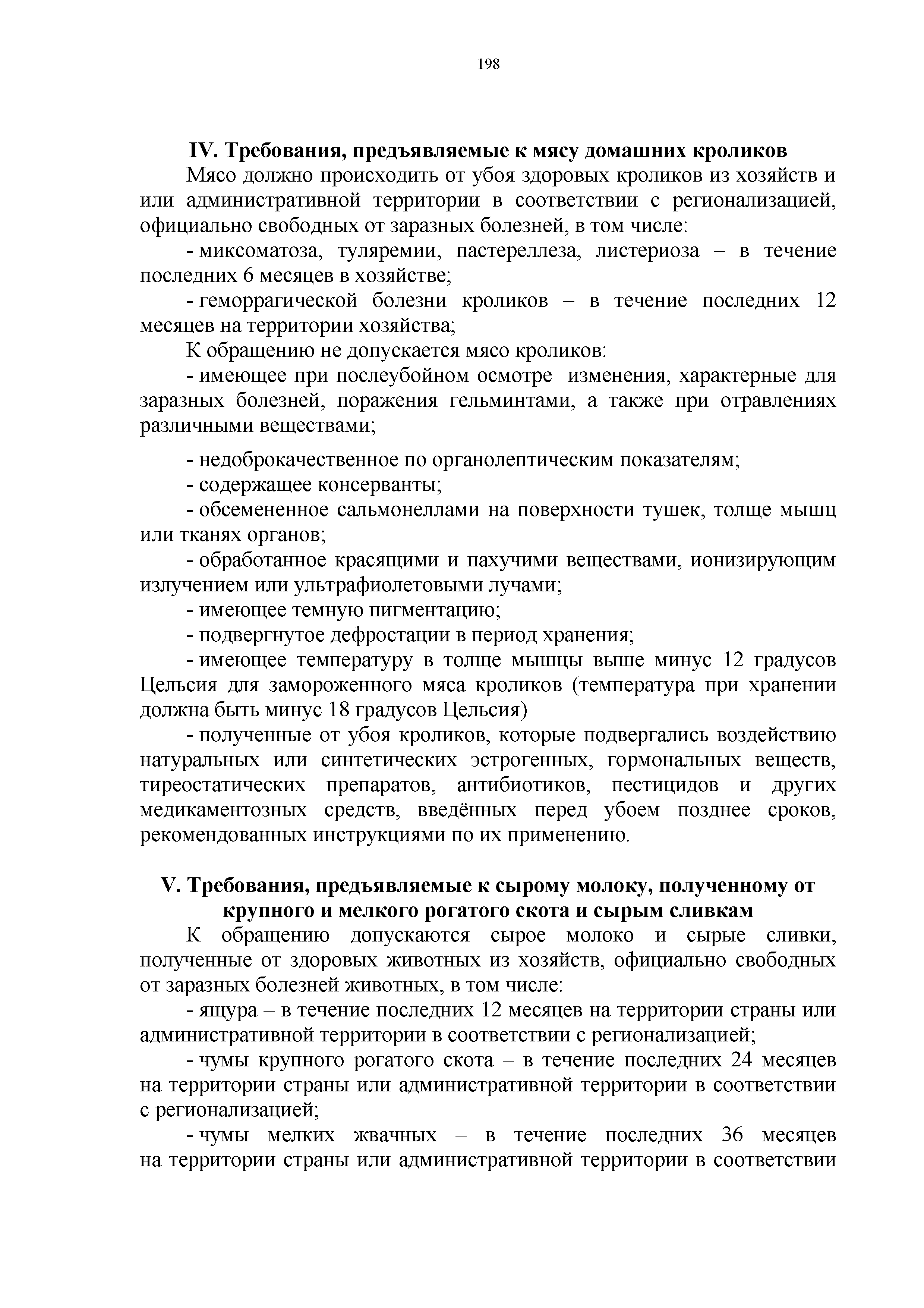 198

IV. Требования, предъявляемые к мясу домашних кроликов

Мясо должно происходить от убоя здоровых кроликов из хозяйств и или административной территории в соответствии с регионализацией, официально свободных от заразных болезней, в том числе:

- миксоматоза, туляремии, пастереллеза, листериоза – в течение последних 6 месяцев в хозяйстве;

- геморрагической болезни кроликов – в течение последних 12 месяцев на территории хозяйства;

К обращению не допускается мясо кроликов:

- имеющее при послеубойном осмотре изменения, характерные для заразных болезней, поражения гельминтами, а также при отравлениях различными веществами;

- недоброкачественное по органолептическим показателям;

- содержащее консерванты;

- обсемененное сальмонеллами на поверхности тушек, толще мышц или тканях органов;

- обработанное красящими и пахучими веществами, ионизирующим излучением или ультрафиолетовыми лучами;

- имеющее темную пигментацию;

- подвергнутое дефростации в период хранения;

- имеющее температуру в толще мышцы выше минус 12 градусов Цельсия для замороженного мяса кроликов (температура при хранении должна быть минус 18 градусов Цельсия)

- полученные от убоя кроликов, которые подвергались воздействию натуральных или синтетических эстрогенных, гормональных веществ, тиреостатических препаратов, антибиотиков, пестицидов и других медикаментозных средств, введённых перед убоем позднее сроков, рекомендованных инструкциями по их применению.

V. Требования, предъявляемые к сырому молоку, полученному от крупного и мелкого рогатого скота и сырым сливкам

К обращению допускаются сырое молоко и сырые сливки, полученные от здоровых животных из хозяйств, официально свободных от заразных болезней животных, в том числе:

- ящура – в течение последних 12 месяцев на территории страны или административной территории в соответствии с регионализацией;

- чумы крупного рогатого скота – в течение последних 24 месяцев на территории страны или административной территории в соответствии с регионализацией;

- чумы мелких жвачных – в течение последних 36 месяцев на территории страны или административной территории в соответствии